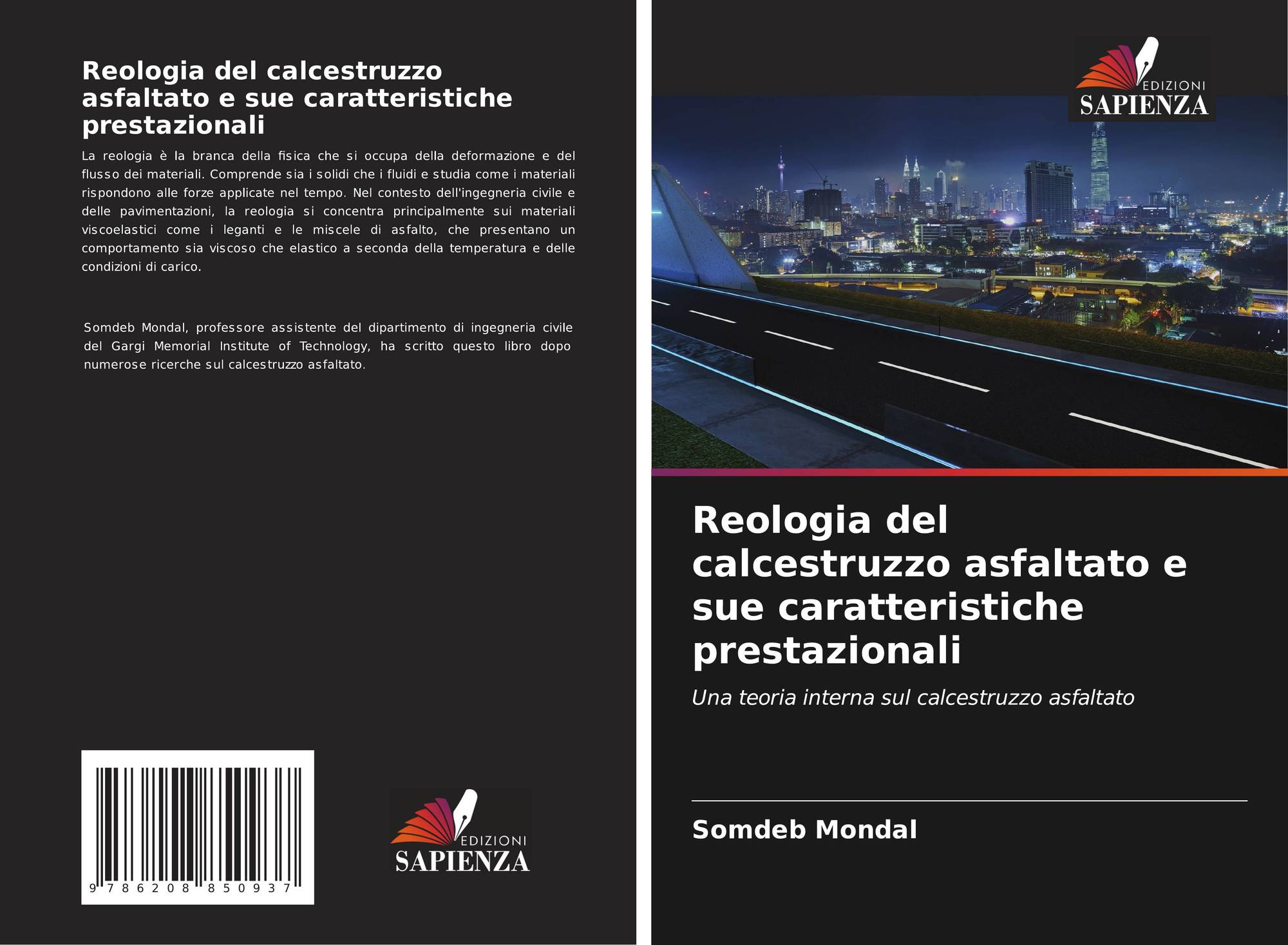 Reologia del calcestruzzo asfaltato e sue caratteristiche prestazionali

La reologia è la branca della fisica che si occupa della deformazione e del flusso dei materiali. Comprende sia i solidi che i fluidi e studia come i materiali rispondono alle forze applicate nel tempo. Nel contesto dell'ingegneria civile e delle pavimentazioni, la reologia si concentra principalmente sui materiali viscoelastici come i leganti e le miscele di asfalto, che presentano un comportamento sia viscoso che elastico a seconda della temperatura e delle condizioni di carico.

Somdeb Mondal, professore assistente del dipartimento di ingegneria civile del Gargi Memorial Institute of Technology, ha scritto questo libro dopo numerose ricerche sul calcestruzzo asfaltato.

9 786208 850937

EDIZIONI
SAPIENZA

EDIZIONI
SAPIENZA

Reologia del calcestruzzo asfaltato e sue caratteristiche prestazionali

Una teoria interna sul calcestruzzo asfaltato

Somdeb Mondal